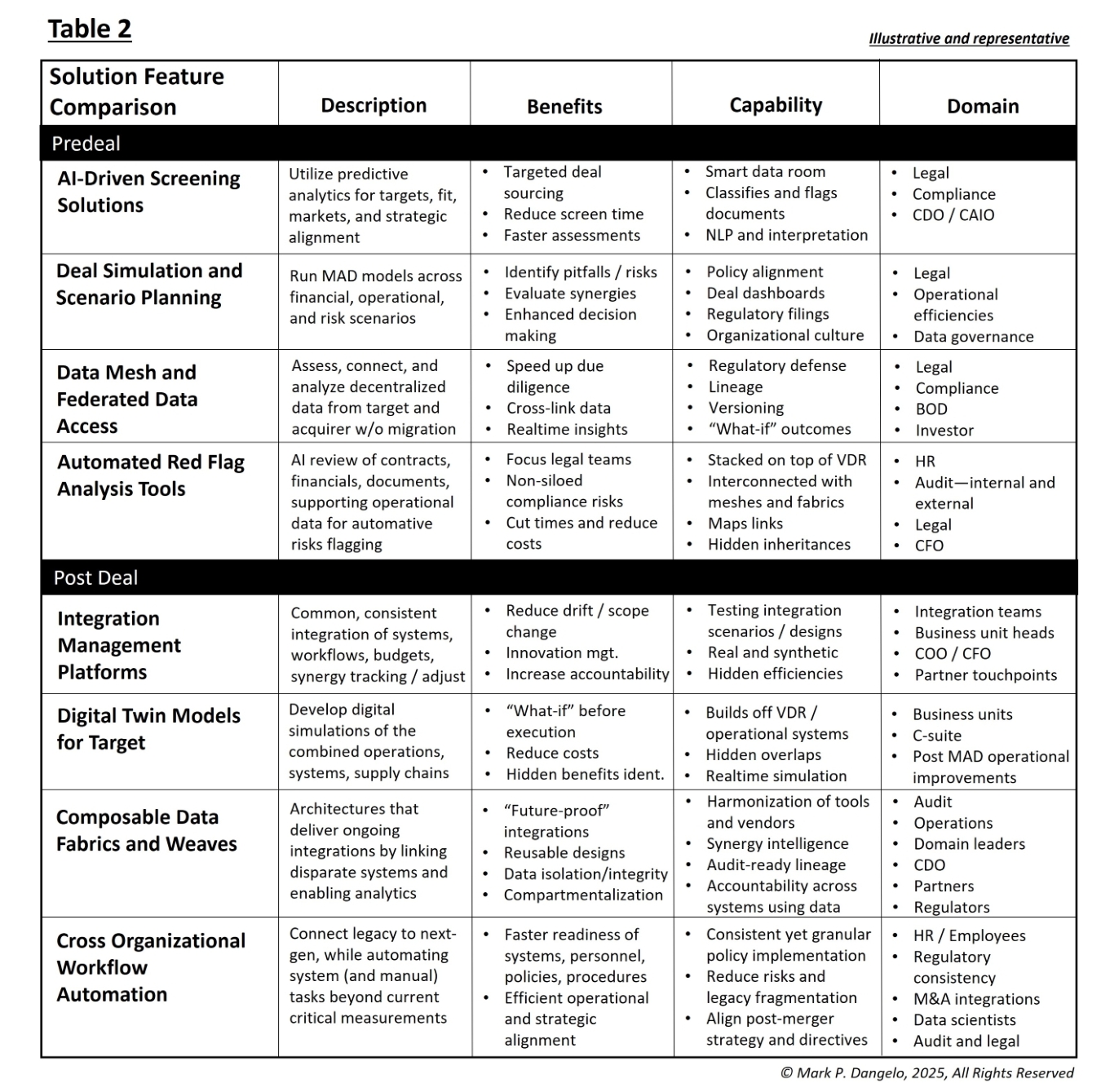 Table 2

Illustrative and representative

| Solution Feature Comparison | Description | Benefits | Capability | Domain |
|---|---|---|---|---|
| Predeal | | | | |
| AI-Driven Screening Solutions | Utilize predictive analytics for targets, fit, markets, and strategic alignment | • Targeted deal sourcing • Reduce screen time • Faster assessments | • Smart data room • Classifies and flags documents • NLP and interpretation | • Legal • Compliance • CDO / CAIO |
| Deal Simulation and Scenario Planning | Run MAD models across financial, operational, and risk scenarios | • Identify pitfalls / risks • Evaluate synergies • Enhanced decision making | • Policy alignment • Deal dashboards • Regulatory filings • Organizational culture | • Legal • Operational efficiencies • Data governance |
| Data Mesh and Federated Data Access | Assess, connect, and analyze decentralized data from target and acquirer w/o migration | • Speed up due diligence • Cross-link data • Realtime insights | • Regulatory defense • Lineage • Versioning • "What-if" outcomes | • Legal • Compliance • BOD • Investor |
| Automated Red Flag Analysis Tools | AI review of contracts, financials, documents, supporting operational data for automative risks flagging | • Focus legal teams • Non-siloed compliance risks • Cut times and reduce costs | • Stacked on top of VDR • Interconnected with meshes and fabrics • Maps links • Hidden inheritances | • HR • Audit—internal and external • Legal • CFO |
| Post Deal | | | | |
| Integration Management Platforms | Common, consistent integration of systems, workflows, budgets, synergy tracking / adjust | • Reduce drift / scope change • Innovation mgt. • Increase accountability | • Testing integration scenarios / designs • Real and synthetic • Hidden efficiencies | • Integration teams • Business unit heads • COO / CFO • Partner touchpoints |
| Digital Twin Models for Target | Develop digital simulations of the combined operations, systems, supply chains | • "What-if" before execution • Reduce costs • Hidden benefits ident. | • Builds off VDR / operational systems • Hidden overlaps • Realtime simulation | • Business units • C-suite • Post MAD operational improvements |
| Composable Data Fabrics and Weaves | Architectures that deliver ongoing integrations by linking disparate systems and enabling analytics | • "Future-proof" integrations • Reusable designs • Data isolation/integrity • Compartmentalization | • Harmonization of tools and vendors • Synergy intelligence • Audit-ready lineage • Accountability across systems using data | • Audit • Operations • Domain leaders • CDO • Partners • Regulators |
| Cross Organizational Workflow Automation | Connect legacy to next-gen, while automating system (and manual) tasks beyond current critical measurements | • Faster readiness of systems, personnel, policies, procedures • Efficient operational and strategic alignment | • Consistent yet granular policy implementation • Reduce risks and legacy fragmentation • Align post-merger strategy and directives | • HR / Employees • Regulatory consistency • M&A integrations • Data scientists • Audit and legal |

© Mark P. Dangelo, 2025, All Rights Reserved